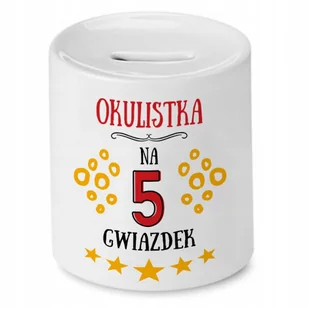 OKULISTKA

NA
5
GWIAZDEK